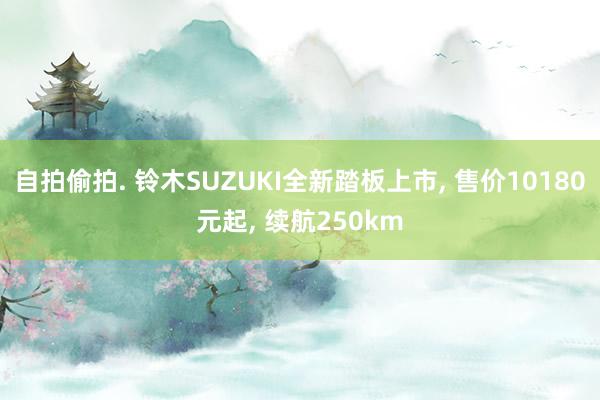 自拍偷拍. 铃木SUZUKI全新踏板上市, 售价10180元起, 续航250km